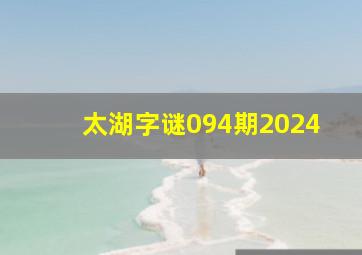 太湖字谜094期2024